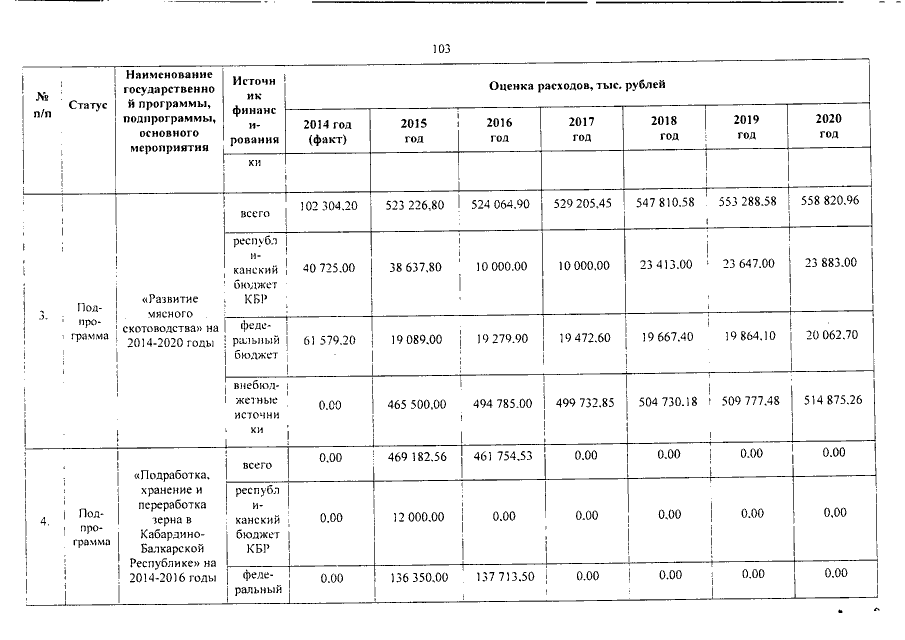 103

| № п/п | Статус | Наименование государственной программы, подпрограммы, основного мероприятия | Источник финансирования | Оценка расходов, тыс. рублей | | | | | | |
|---|---|---|---|---|---|---|---|---|---|---|
| | | | | 2014 год (факт) | 2015 год | 2016 год | 2017 год | 2018 год | 2019 год | 2020 год |
| | | | ки | | | | | | | |
| 3. | Подпрограмма | «Развитие мясного скотоводства» на 2014-2020 годы | всего | 102 304,20 | 523 226,80 | 524 064,90 | 529 205,45 | 547 810,58 | 553 288,58 | 558 820,96 |
| | | | республиканский бюджет КБР | 40 725,00 | 38 637,80 | 10 000,00 | 10 000,00 | 23 413,00 | 23 647,00 | 23 883,00 |
| | | | федеральный бюджет | 61 579,20 | 19 089,00 | 19 279,90 | 19 472,60 | 19 667,40 | 19 864,10 | 20 062,70 |
| | | | внебюджетные источники | 0,00 | 465 500,00 | 494 785,00 | 499 732,85 | 504 730,18 | 509 777,48 | 514 875,26 |
| 4. | Подпрограмма | «Подработка, хранение и переработка зерна в Кабардино-Балкарской Республике» на 2014-2016 годы | всего | 0,00 | 469 182,56 | 461 754,53 | 0,00 | 0,00 | 0,00 | 0,00 |
| | | | республиканский бюджет КБР | 0,00 | 12 000,00 | 0,00 | 0,00 | 0,00 | 0,00 | 0,00 |
| | | | федеральный | 0,00 | 136 350,00 | 137 713,50 | 0,00 | 0,00 | 0,00 | 0,00 |